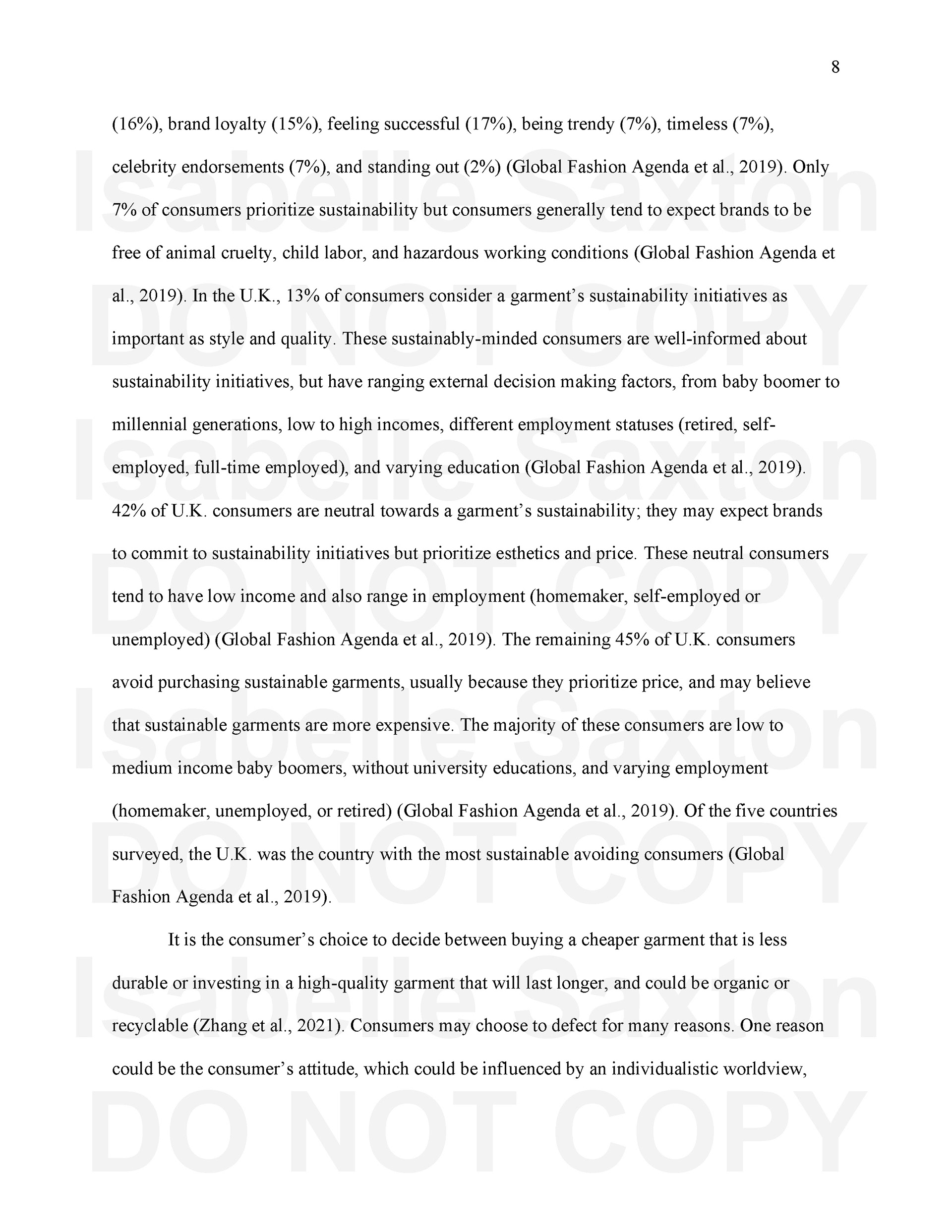 8

(16%), brand loyalty (15%), feeling successful (17%), being trendy (7%), timeless (7%), celebrity endorsements (7%), and standing out (2%) (Global Fashion Agenda et al., 2019). Only 7% of consumers prioritize sustainability but consumers generally tend to expect brands to be free of animal cruelty, child labor, and hazardous working conditions (Global Fashion Agenda et al., 2019). In the U.K., 13% of consumers consider a garment's sustainability initiatives as important as style and quality. These sustainably-minded consumers are well-informed about sustainability initiatives, but have ranging external decision making factors, from baby boomer to millennial generations, low to high incomes, different employment statuses (retired, self-employed, full-time employed), and varying education (Global Fashion Agenda et al., 2019). 42% of U.K. consumers are neutral towards a garment's sustainability; they may expect brands to commit to sustainability initiatives but prioritize esthetics and price. These neutral consumers tend to have low income and also range in employment (homemaker, self-employed or unemployed) (Global Fashion Agenda et al., 2019). The remaining 45% of U.K. consumers avoid purchasing sustainable garments, usually because they prioritize price, and may believe that sustainable garments are more expensive. The majority of these consumers are low to medium income baby boomers, without university educations, and varying employment (homemaker, unemployed, or retired) (Global Fashion Agenda et al., 2019). Of the five countries surveyed, the U.K. was the country with the most sustainable avoiding consumers (Global Fashion Agenda et al., 2019).

It is the consumer's choice to decide between buying a cheaper garment that is less durable or investing in a high-quality garment that will last longer, and could be organic or recyclable (Zhang et al., 2021). Consumers may choose to defect for many reasons. One reason could be the consumer's attitude, which could be influenced by an individualistic worldview,

Isabelle Saxton DO NOT COPY Isabelle Saxton DO NOT COPY Isabelle Saxton DO NOT COPY Isabelle Saxton DO NOT COPY